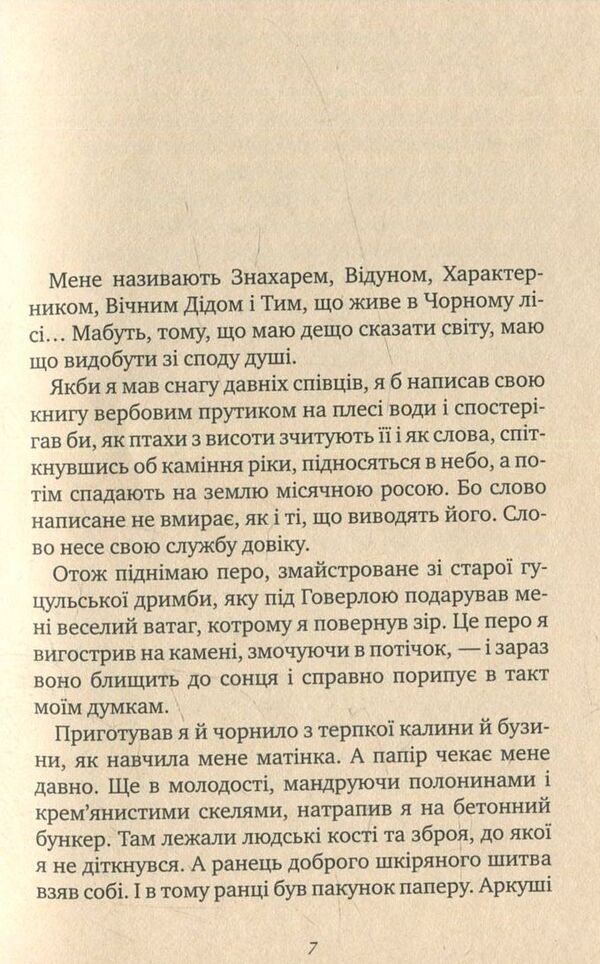 Мене називають Знахарем, Відуном, Характерником, Вічним Дідом і Тим, що живе в Чорному лісі… Мабуть, тому, що маю дещо сказати світу, маю що видобути зі споду душі.

Якби я мав снагу давніх співців, я б написав свою книгу вербовим прутиком на плесі води і спостерігав би, як птахи з висоти зчитують її і як слова, спіткнувшись об каміння ріки, підносяться в небо, а потім спадають на землю місячною росою. Бо слово написане не вмирає, як і ті, що виводять його. Слово несе свою службу довіку.

Отож піднімаю перо, змайстроване зі старої гуцульської дримби, яку під Говерлою подарував мені веселий ватаг, котрому я повернув зір. Це перо я вигострив на камені, змочуючи в потічок, — і зараз воно блищить до сонця і справно порипує в такт моїм думкам.

Приготував я й чорнило з терпкої калини й бузини, як навчила мене матінка. А папір чекає мене давно. Ще в молодості, мандруючи полонинами і крем'янистими скелями, натрапив я на бетонний бункер. Там лежали людські кості та зброя, до якої я не діткнувся. А ранець доброго шкіряного шитва взяв собі. І в тому ранці був пакунок паперу. Аркуші

7